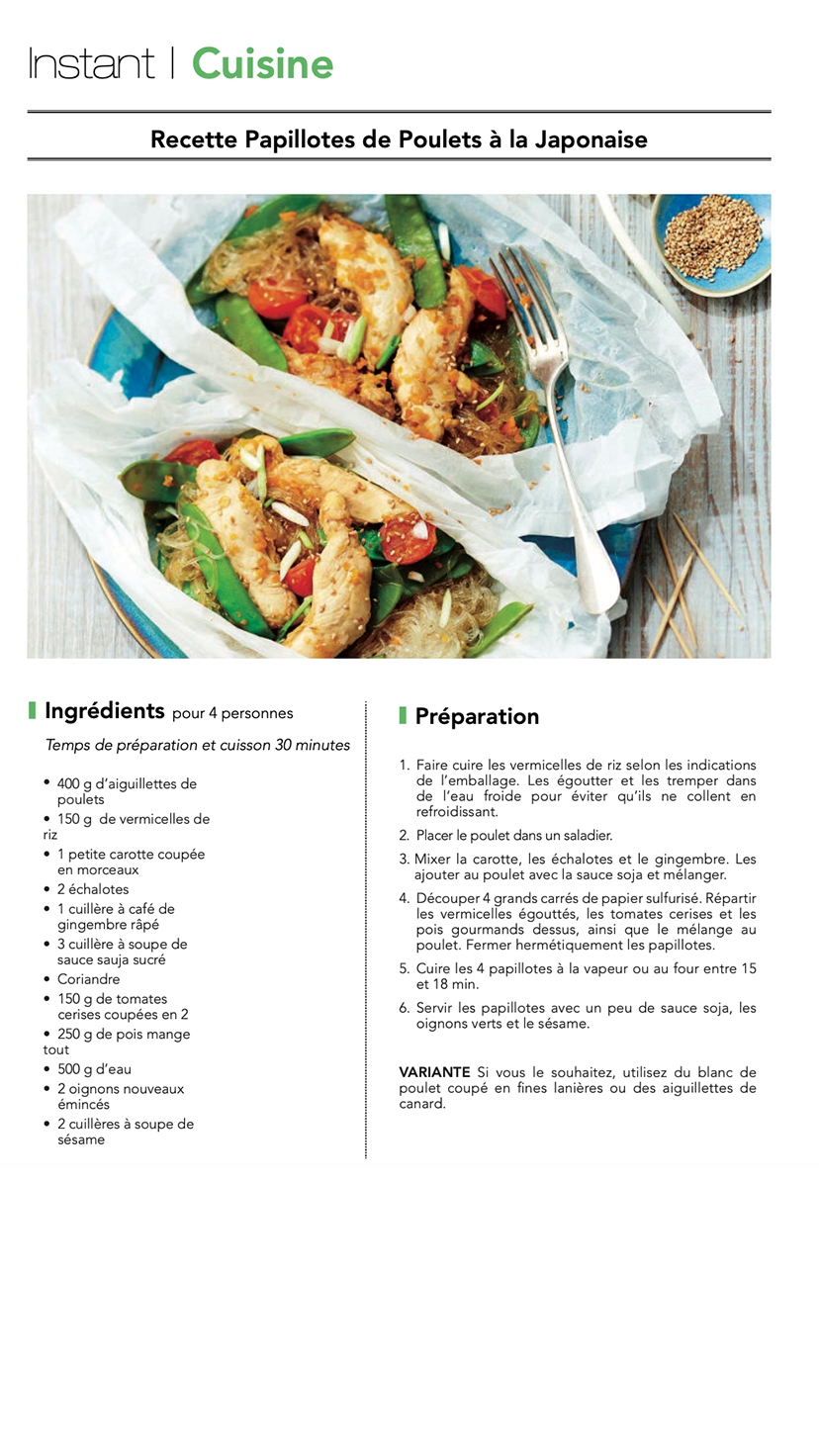 Instant | Cuisine

Recette Papillotes de Poulets à la Japonaise

Ingrédients pour 4 personnes

Temps de préparation et cuisson 30 minutes

• 400 g d'aiguillettes de poulets
• 150 g de vermicelles de riz
• 1 petite carotte coupée en morceaux
• 2 échalotes
• 1 cuillère à café de gingembre râpé
• 3 cuillère à soupe de sauce sauja sucré
• Coriandre
• 150 g de tomates cerises coupées en 2
• 250 g de pois mange tout
• 500 g d'eau
• 2 oignons nouveaux émincés
• 2 cuillères à soupe de sésame

Préparation

1. Faire cuire les vermicelles de riz selon les indications de l'emballage. Les égoutter et les tremper dans de l'eau froide pour éviter qu'ils ne collent en refroidissant.

2. Placer le poulet dans un saladier.

3. Mixer la carotte, les échalotes et le gingembre. Les ajouter au poulet avec la sauce soja et mélanger.

4. Découper 4 grands carrés de papier sulfurisé. Répartir les vermicelles égouttés, les tomates cerises et les pois gourmands dessus, ainsi que le mélange au poulet. Fermer hermétiquement les papillotes.

5. Cuire les 4 papillotes à la vapeur ou au four entre 15 et 18 min.

6. Servir les papillotes avec un peu de sauce soja, les oignons verts et le sésame.

VARIANTE Si vous le souhaitez, utilisez du blanc de poulet coupé en fines lanières ou des aiguillettes de canard.